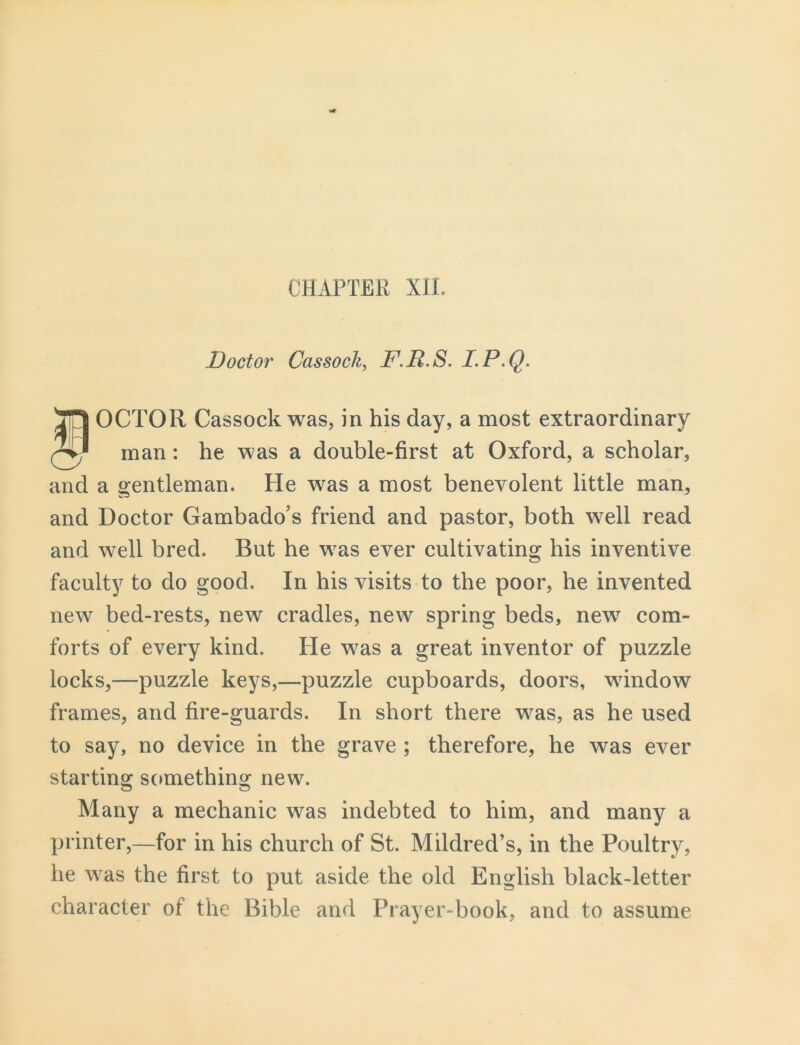 CHAPTER XII.

Doctor Cassock, F.R.S. I.P.Q.

DOCTOR Cassock was, in his day, a most extraordinary man: he was a double-first at Oxford, a scholar, and a gentleman. He was a most benevolent little man, and Doctor Gambado's friend and pastor, both well read and well bred. But he was ever cultivating his inventive faculty to do good. In his visits to the poor, he invented new bed-rests, new cradles, new spring beds, new comforts of every kind. He was a great inventor of puzzle locks,—puzzle keys,—puzzle cupboards, doors, window frames, and fire-guards. In short there was, as he used to say, no device in the grave; therefore, he was ever starting something new.

Many a mechanic was indebted to him, and many a printer,—for in his church of St. Mildred's, in the Poultry, he was the first to put aside the old English black-letter character of the Bible and Prayer-book, and to assume